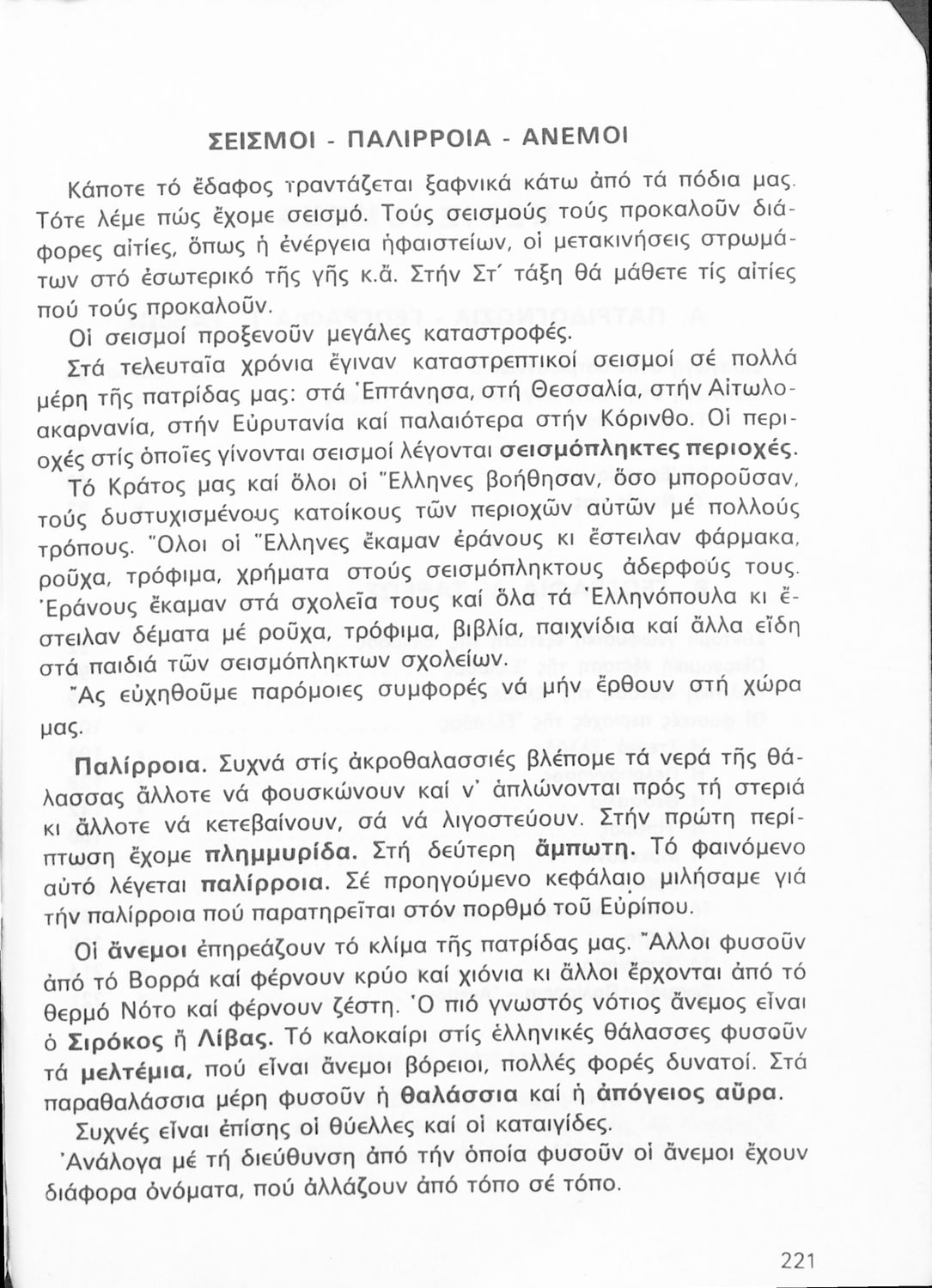 ΣΕΙΣΜΟΙ - ΠΑΛΙΡΡΟΙΑ - ΑΝΕΜΟΙ

Κάποτε τό ἔδαφος τραντάζεται ξαφνικά κάτω ἀπό τά πόδια μας. Τότε λέμε πώς ἔχομε σεισμό. Τούς σεισμούς τούς προκαλοῦν διάφορες αἰτίες, ὅπως ἡ ἐνέργεια ἡφαιστείων, οἱ μετακινήσεις στρωμάτων στό ἐσωτερικό τῆς γῆς κ.ἄ. Στήν Στ΄ τάξη θά μάθετε τίς αἰτίες πού τούς προκαλοῦν.

Οἱ σεισμοί προξενοῦν μεγάλες καταστροφές.

Στά τελευταῖα χρόνια ἔγιναν καταστρεπτικοί σεισμοί σέ πολλά μέρη τῆς πατρίδας μας: στά Ἑπτάνησα, στή Θεσσαλία, στήν Αἰτωλοακαρνανία, στήν Εὐρυτανία καί παλαιότερα στήν Κόρινθο. Οἱ περιοχές στίς ὁποῖες γίνονται σεισμοί λέγονται σεισμόπληκτες περιοχές.

Τό Κράτος μας καί ὅλοι οἱ Ἕλληνες βοήθησαν, ὅσο μποροῦσαν, τούς δυστυχισμένους κατοίκους τῶν περιοχῶν αὐτῶν μέ πολλούς τρόπους. Ὅλοι οἱ Ἕλληνες ἔκαμαν ἐράνους κι ἔστειλαν φάρμακα, ροῦχα, τρόφιμα, χρήματα στούς σεισμόπληκτους ἀδερφούς τους. Ἐράνους ἔκαμαν στά σχολεῖα τους καί ὅλα τά Ἑλληνόπουλα κι ἔστειλαν δέματα μέ ροῦχα, τρόφιμα, βιβλία, παιχνίδια καί ἄλλα εἴδη στά παιδιά τῶν σεισμόπληκτων σχολείων.

Ἄς εὐχηθοῦμε παρόμοιες συμφορές νά μήν ἔρθουν στή χώρα μας.

Παλίρροια. Συχνά στίς ἀκροθαλασσιές βλέπομε τά νερά τῆς θάλασσας ἄλλοτε νά φουσκώνουν καί ν' ἁπλώνονται πρός τή στεριά κι ἄλλοτε νά κετεβαίνουν, σά νά λιγοστεύουν. Στήν πρώτη περίπτωση ἔχομε πλημμυρίδα. Στή δεύτερη ἄμπωτη. Τό φαινόμενο αὐτό λέγεται παλίρροια. Σέ προηγούμενο κεφάλαιο μιλήσαμε γιά τήν παλίρροια πού παρατηρεῖται στόν πορθμό τοῦ Εὐρίπου.

Οἱ ἄνεμοι ἐπηρεάζουν τό κλίμα τῆς πατρίδας μας. Ἄλλοι φυσοῦν ἀπό τό Βορρά καί φέρνουν κρύο καί χιόνια κι ἄλλοι ἔρχονται ἀπό τό θερμό Νότο καί φέρνουν ζέστη. Ὁ πιό γνωστός νότιος ἄνεμος εἶναι ὁ Σιρόκος ἤ Λίβας. Τό καλοκαίρι στίς ἑλληνικές θάλασσες φυσοῦν τά μελτέμια, πού εἶναι ἄνεμοι βόρειοι, πολλές φορές δυνατοί. Στά παραθαλάσσια μέρη φυσοῦν ἡ θαλάσσια καί ἡ ἀπόγειος αὔρα.

Συχνές εἶναι ἐπίσης οἱ θύελλες καί οἱ καταιγίδες.

Ἀνάλογα μέ τή διεύθυνση ἀπό τήν ὁποία φυσοῦν οἱ ἄνεμοι ἔχουν διάφορα ὀνόματα, πού ἀλλάζουν ἀπό τόπο σέ τόπο.

221